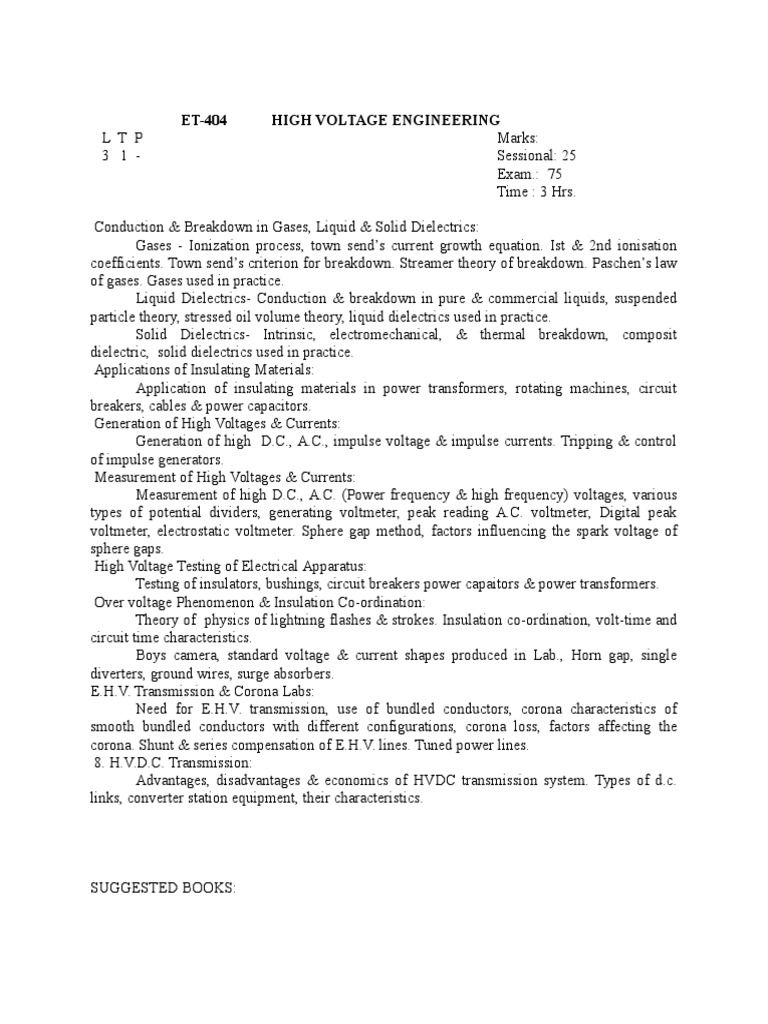 ET-404 HIGH VOLTAGE ENGINEERING

L T P
3 1 -

Marks:
Sessional: 25
Exam.: 75
Time : 3 Hrs.

Conduction & Breakdown in Gases, Liquid & Solid Dielectrics:

Gases - Ionization process, town send's current growth equation. Ist & 2nd ionisation coefficients. Town send's criterion for breakdown. Streamer theory of breakdown. Paschen's law of gases. Gases used in practice.

Liquid Dielectrics- Conduction & breakdown in pure & commercial liquids, suspended particle theory, stressed oil volume theory, liquid dielectrics used in practice.

Solid Dielectrics- Intrinsic, electromechanical, & thermal breakdown, composit dielectric, solid dielectrics used in practice.

Applications of Insulating Materials:

Application of insulating materials in power transformers, rotating machines, circuit breakers, cables & power capacitors.

Generation of High Voltages & Currents:

Generation of high D.C., A.C., impulse voltage & impulse currents. Tripping & control of impulse generators.

Measurement of High Voltages & Currents:

Measurement of high D.C., A.C. (Power frequency & high frequency) voltages, various types of potential dividers, generating voltmeter, peak reading A.C. voltmeter, Digital peak voltmeter, electrostatic voltmeter. Sphere gap method, factors influencing the spark voltage of sphere gaps.

High Voltage Testing of Electrical Apparatus:

Testing of insulators, bushings, circuit breakers power capaitors & power transformers.

Over voltage Phenomenon & Insulation Co-ordination:

Theory of physics of lightning flashes & strokes. Insulation co-ordination, volt-time and circuit time characteristics.

Boys camera, standard voltage & current shapes produced in Lab., Horn gap, single diverters, ground wires, surge absorbers.

E.H.V. Transmission & Corona Labs:

Need for E.H.V. transmission, use of bundled conductors, corona characteristics of smooth bundled conductors with different configurations, corona loss, factors affecting the corona. Shunt & series compensation of E.H.V. lines. Tuned power lines.

8. H.V.D.C. Transmission:

Advantages, disadvantages & economics of HVDC transmission system. Types of d.c. links, converter station equipment, their characteristics.

SUGGESTED BOOKS: